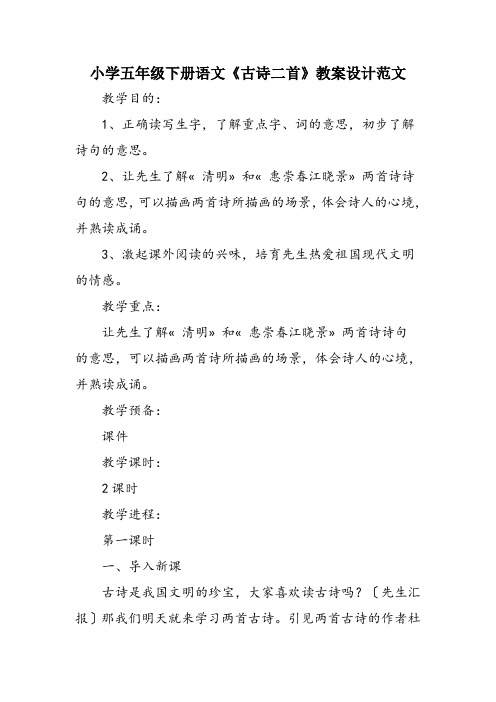 小学五年级下册语文《古诗二首》教案设计范文

教学目的：

1、正确读写生字，了解重点字、词的意思，初步了解诗句的意思。

2、让先生了解«清明»和«惠崇春江晓景»两首诗诗句的意思，可以描画两首诗所描画的场景，体会诗人的心境，并熟读成诵。

3、激起课外阅读的兴味，培育先生热爱祖国现代文明的情感。

教学重点：

让先生了解«清明»和«惠崇春江晓景»两首诗诗句的意思，可以描画两首诗所描画的场景，体会诗人的心境，并熟读成诵。

教学预备：

课件

教学课时：

2课时

教学进程：

第一课时

一、导入新课

古诗是我国文明的珍宝，大家喜欢读古诗吗？〔先生汇报〕那我们明天就来学习两首古诗。引见两首古诗的作者杜